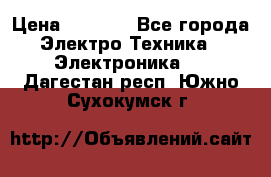 Цена Все города
Электро Техника
Электроника
Дагестан респ Южно
Сухокумск г

http://Объявлений.сайт